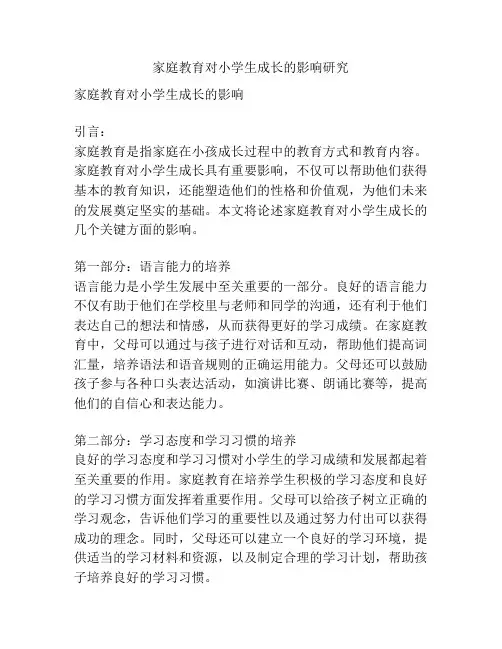 家庭教育对小学生成长的影响研究

家庭教育对小学生成长的影响

引言：
家庭教育是指家庭在小孩成长过程中的教育方式和教育内容。家庭教育对小学生成长具有重要影响，不仅可以帮助他们获得基本的教育知识，还能塑造他们的性格和价值观，为他们未来的发展奠定坚实的基础。本文将论述家庭教育对小学生成长的几个关键方面的影响。

第一部分：语言能力的培养
语言能力是小学生发展中至关重要的一部分。良好的语言能力不仅有助于他们在学校里与老师和同学的沟通，还有利于他们表达自己的想法和情感，从而获得更好的学习成绩。在家庭教育中，父母可以通过与孩子进行对话和互动，帮助他们提高词汇量，培养语法和语音规则的正确运用能力。父母还可以鼓励孩子参与各种口头表达活动，如演讲比赛、朗诵比赛等，提高他们的自信心和表达能力。

第二部分：学习态度和学习习惯的培养
良好的学习态度和学习习惯对小学生的学习成绩和发展都起着至关重要的作用。家庭教育在培养学生积极的学习态度和良好的学习习惯方面发挥着重要作用。父母可以给孩子树立正确的学习观念，告诉他们学习的重要性以及通过努力付出可以获得成功的理念。同时，父母还可以建立一个良好的学习环境，提供适当的学习材料和资源，以及制定合理的学习计划，帮助孩子培养良好的学习习惯。